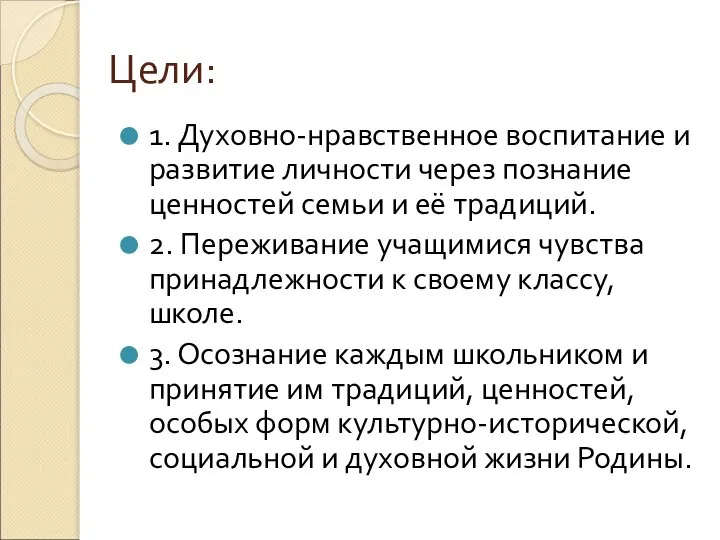 Цели:

1. Духовно-нравственное воспитание и развитие личности через познание ценностей семьи и её традиций.

2. Переживание учащимися чувства принадлежности к своему классу, школе.

3. Осознание каждым школьником и принятие им традиций, ценностей, особых форм культурно-исторической, социальной и духовной жизни Родины.